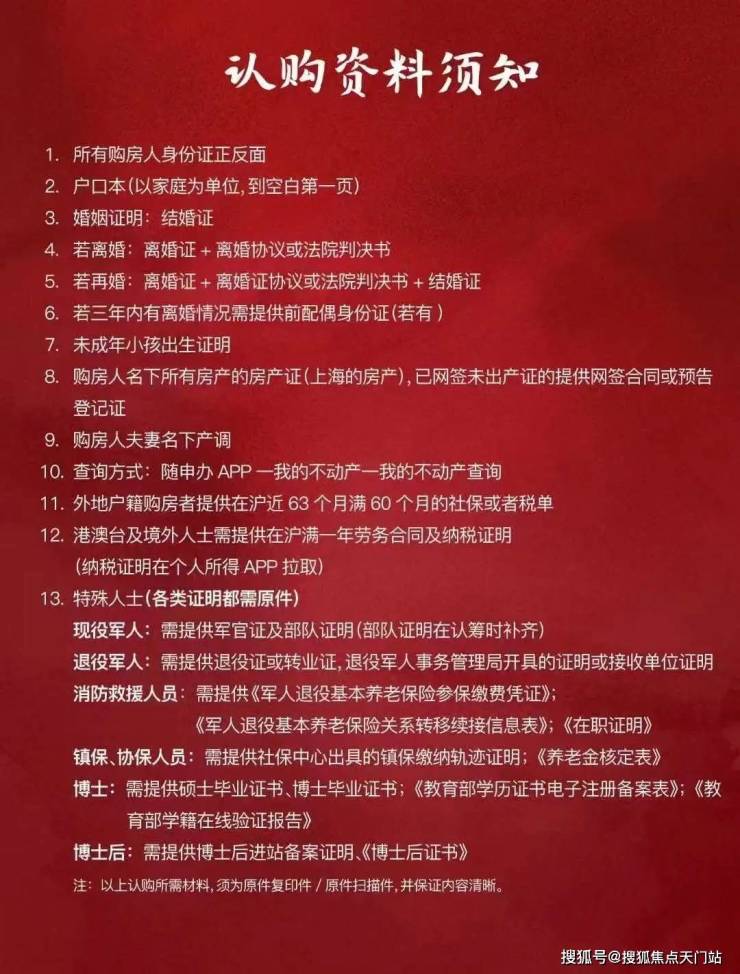 认购资料须知

1. 所有购房人身份证正反面
2. 户口本(以家庭为单位，到空白第一页)
3. 婚姻证明：结婚证
4. 若离婚：离婚证 + 离婚协议或法院判决书
5. 若再婚：离婚证 + 离婚证协议或法院判决书 + 结婚证
6. 若三年内有离婚情况需提供前配偶身份证(若有)
7. 未成年小孩出生证明
8. 购房人名下所有房产的房产证(上海的房产)，已网签未出产证的提供网签合同或预告登记证
9. 购房人夫妻名下产调
10. 查询方式：随申办 APP 一我的不动产一我的不动产查询
11. 外地户籍购房者提供在沪近 63 个月满 60 个月的社保或者税单
12. 港澳台及境外人士需提供在沪满一年劳务合同及纳税证明
(纳税证明在个人所得 APP 拉取)
13. 特殊人士(各类证明都需原件)
现役军人：需提供军官证及部队证明(部队证明在认筹时补齐)
退役军人：需提供退役证或转业证，退役军人事务管理局开具的证明或接收单位证明
消防救援人员：需提供《军人退役基本养老保险参保缴费凭证》；《军人退役基本养老保险关系转移续接信息表》；《在职证明》
镇保、协保人员：需提供社保中心出具的镇保缴纳轨迹证明；《养老金核定表》
博士：需提供硕士毕业证书、博士毕业证书；《教育部学历证书电子注册备案表》；《教育部学籍在线验证报告》
博士后：需提供博士后进站备案证明、《博士后证书》
注：以上认购所需材料，须为原件复印件 / 原件扫描件，并保证内容清晰。

搜狐号@搜狐焦点天门站